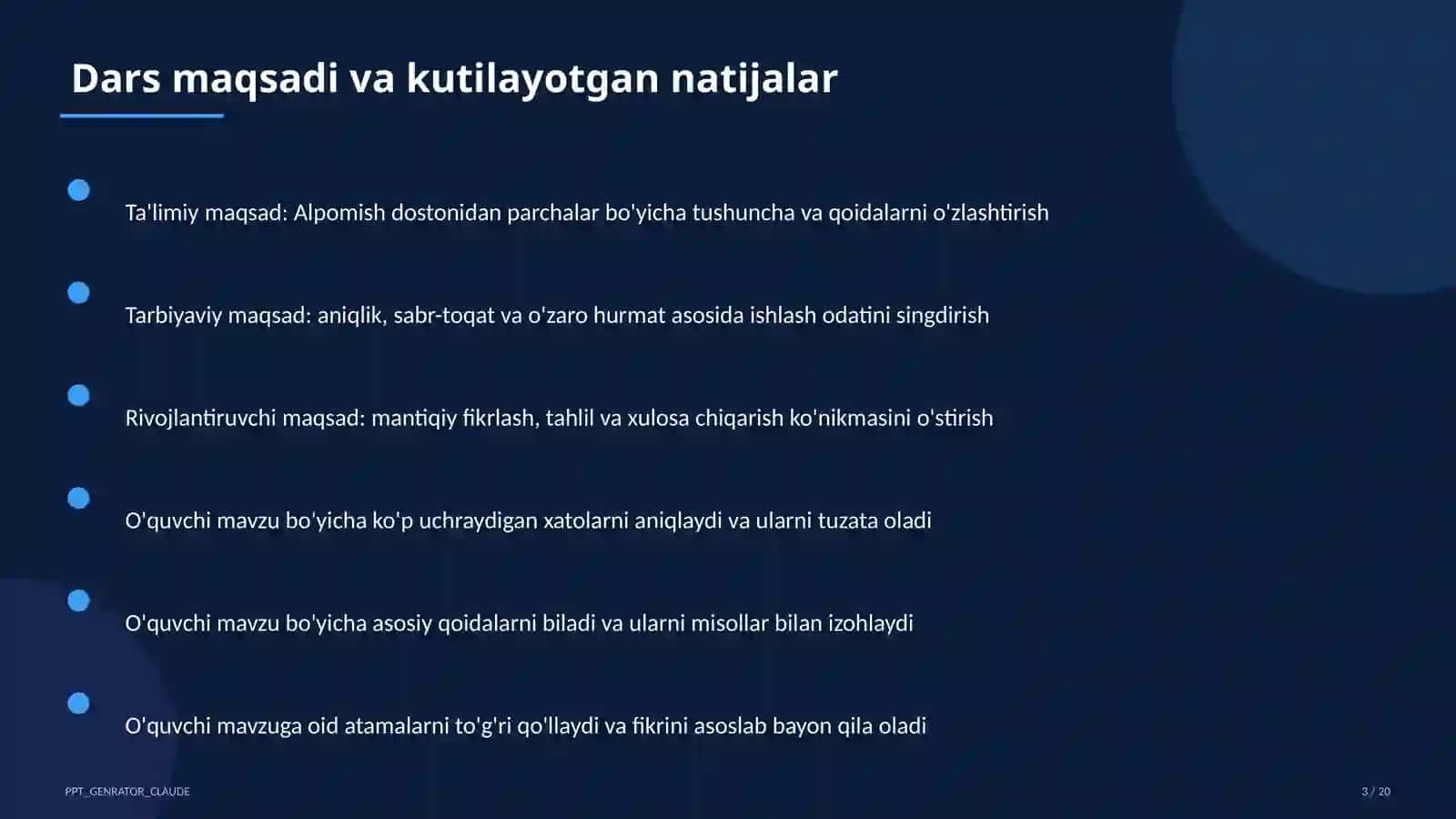 Dars maqsadi va kutilayotgan natijalar

Ta'limiy maqsad: Alpomish dostonidan parchalar bo'yicha tushuncha va qoidalarni o'zlashtirish

Tarbiyaviy maqsad: aniqlik, sabr-toqat va o'zaro hurmat asosida ishlash odatini singdirish

Rivojlantiruvchi maqsad: mantiqiy fikrlash, tahlil va xulosa chiqarish ko'nikmasini o'stirish

O'quvchi mavzu bo'yicha ko'p uchraydigan xatolarni aniqlaydi va ularni tuzata oladi

O'quvchi mavzu bo'yicha asosiy qoidalarni biladi va ularni misollar bilan izohlaydi

O'quvchi mavzuga oid atamalarni to'g'ri qo'llaydi va fikrini asoslab bayon qila oladi

PPT_GENRATOR_CLAUDE

3 / 20